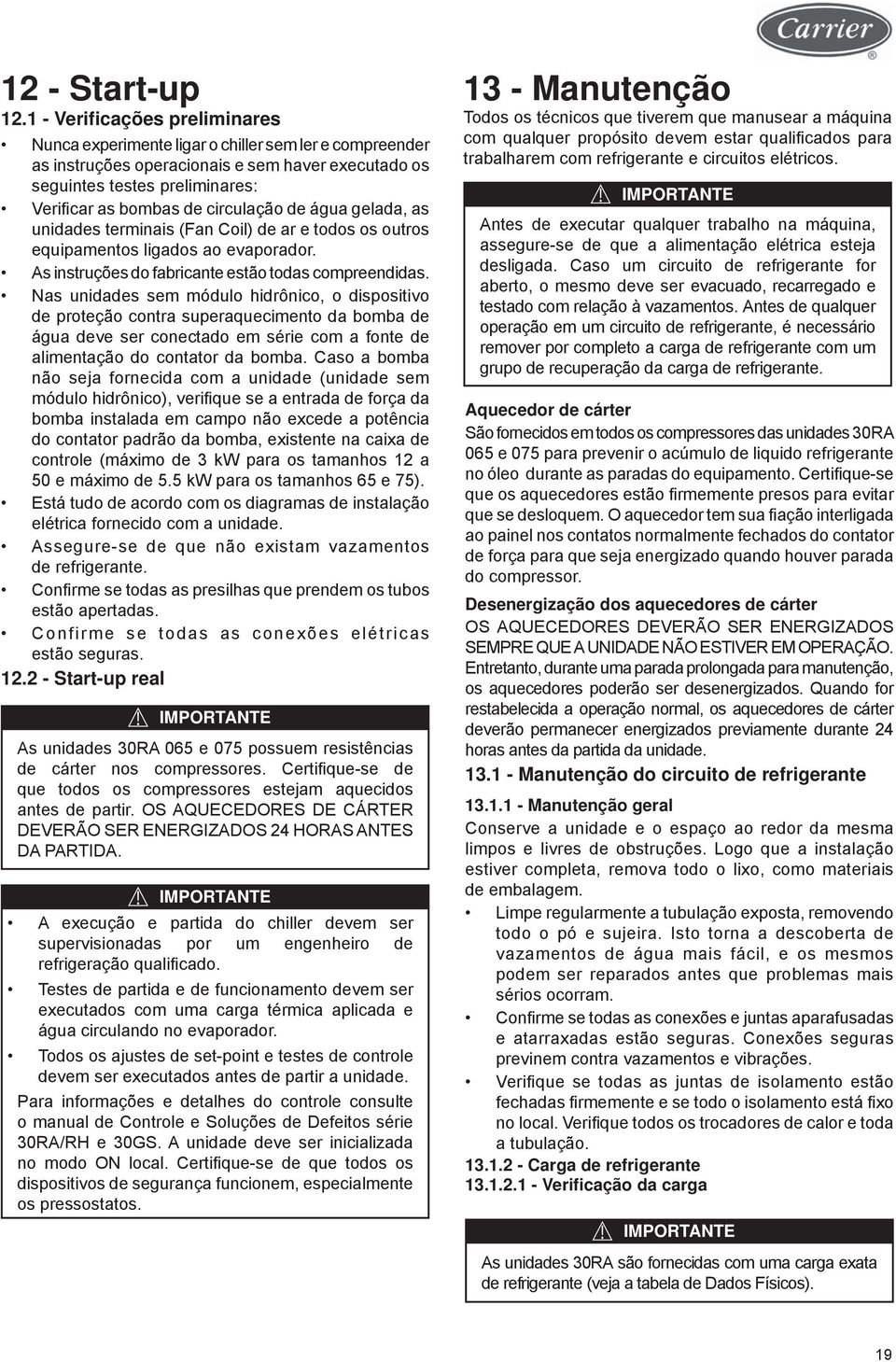 Carrier

12 - Start-up

12.1 - Verificações preliminares

• Nunca experimente ligar o chiller sem ler e compreender as instruções operacionais e sem haver executado os seguintes testes preliminares:
• Verificar as bombas de circulação de água gelada, as unidades terminais (Fan Coil) de ar e todos os outros equipamentos ligados ao evaporador.
• As instruções do fabricante estão todas compreendidas.
• Nas unidades sem módulo hidrônico, o dispositivo de proteção contra superaquecimento da bomba de água deve ser conectado em série com a fonte de alimentação do contator da bomba. Caso a bomba não seja fornecida com a unidade (unidade sem módulo hidrônico), verifique se a entrada de força da bomba instalada em campo não excede a potência do contator padrão da bomba, existente na caixa de controle (máximo de 3 kW para os tamanhos 12 a 50 e máximo de 5.5 kW para os tamanhos 65 e 75).
• Está tudo de acordo com os diagramas de instalação elétrica fornecido com a unidade.
• Assegure-se de que não existam vazamentos de refrigerante.
• Confirme se todas as presilhas que prendem os tubos estão apertadas.
• Confirme se todas as conexões elétricas estão seguras.

12.2 - Start-up real

IMPORTANTE

As unidades 30RA 065 e 075 possuem resistências de cárter nos compressores. Certifique-se de que todos os compressores estejam aquecidos antes de partir. OS AQUECEDORES DE CÁRTER DEVERÃO SER ENERGIZADOS 24 HORAS ANTES DA PARTIDA.

IMPORTANTE

• A execução e partida do chiller devem ser supervisionadas por um engenheiro de refrigeração qualificado.
• Testes de partida e de funcionamento devem ser executados com uma carga térmica aplicada e água circulando no evaporador.
• Todos os ajustes de set-point e testes de controle devem ser executados antes de partir a unidade.

Para informações e detalhes do controle consulte o manual de Controle e Soluções de Defeitos série 30RA/RH e 30GS. A unidade deve ser inicializada no modo ON local. Certifique-se de que todos os dispositivos de segurança funcionem, especialmente os pressostatos.

13 - Manutenção

Todos os técnicos que tiverem que manusear a máquina com qualquer propósito devem estar qualificados para trabalharem com refrigerante e circuitos elétricos.

IMPORTANTE

Antes de executar qualquer trabalho na máquina, assegure-se de que a alimentação elétrica esteja desligada. Caso um circuito de refrigerante for aberto, o mesmo deve ser evacuado, recarregado e testado com relação à vazamentos. Antes de qualquer operação em um circuito de refrigerante, é necessário remover por completo a carga de refrigerante com um grupo de recuperação da carga de refrigerante.

Aquecedor de cárter

São fornecidos em todos os compressores das unidades 30RA 065 e 075 para prevenir o acúmulo de liquido refrigerante no óleo durante as paradas do equipamento. Certifique-se que os aquecedores estão firmemente presos para evitar que se desloquem. O aquecedor tem sua fiação interligada ao painel nos contatos normalmente fechados do contator de força para que seja energizado quando houver parada do compressor.

Desenergização dos aquecedores de cárter

OS AQUECEDORES DEVERÃO SER ENERGIZADOS SEMPRE QUE A UNIDADE NÃO ESTIVER EM OPERAÇÃO. Entretanto, durante uma parada prolongada para manutenção, os aquecedores poderão ser desenergizados. Quando for restabelecida a operação normal, os aquecedores de cárter deverão permanecer energizados previamente durante 24 horas antes da partida da unidade.

13.1 - Manutenção do circuito de refrigerante

13.1.1 - Manutenção geral

Conserve a unidade e o espaço ao redor da mesma limpos e livres de obstruções. Logo que a instalação estiver completa, remova todo o lixo, como materiais de embalagem.

• Limpe regularmente a tubulação exposta, removendo todo o pó e sujeira. Isto torna a descoberta de vazamentos de água mais fácil, e os mesmos podem ser reparados antes que problemas mais sérios ocorram.
• Confirme se todas as conexões e juntas aparafusadas e atarraxadas estão seguras. Conexões seguras previnem contra vazamentos e vibrações.
• Verifique se todas as juntas de isolamento estão fechadas firmemente e se todo o isolamento está fixo no local. Verifique todos os trocadores de calor e toda a tubulação.

13.1.2 - Carga de refrigerante

13.1.2.1 - Verificação da carga

IMPORTANTE

As unidades 30RA são fornecidas com uma carga exata de refrigerante (veja a tabela de Dados Físicos).

19